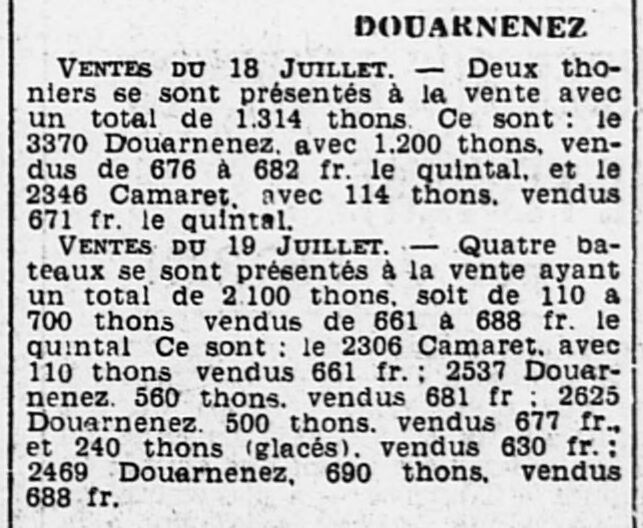 DOUARNENEZ

VENTES DU 18 JUILLET. — Deux thoniers se sont présentés à la vente avec un total de 1.314 thons. Ce sont : le 3370 Douarnenez, avec 1.200 thons, vendus de 676 à 682 fr. le quintal, et le 2346 Camaret, avec 114 thons, vendus 671 fr. le quintal.

VENTES DU 19 JUILLET. — Quatre bateaux se sont présentés à la vente ayant un total de 2.100 thons, soit de 110 a 700 thons vendus de 661 à 688 fr. le quintal Ce sont : le 2306 Camaret, avec 110 thons vendus 661 fr. ; 2537 Douarnenez. 560 thons. vendus 681 fr ; 2625 Douarnenez. 500 thons. vendus 677 fr., et 240 thons (glacés). vendus 630 fr. ; 2469 Douarnenez, 690 thons, vendus 688 fr.